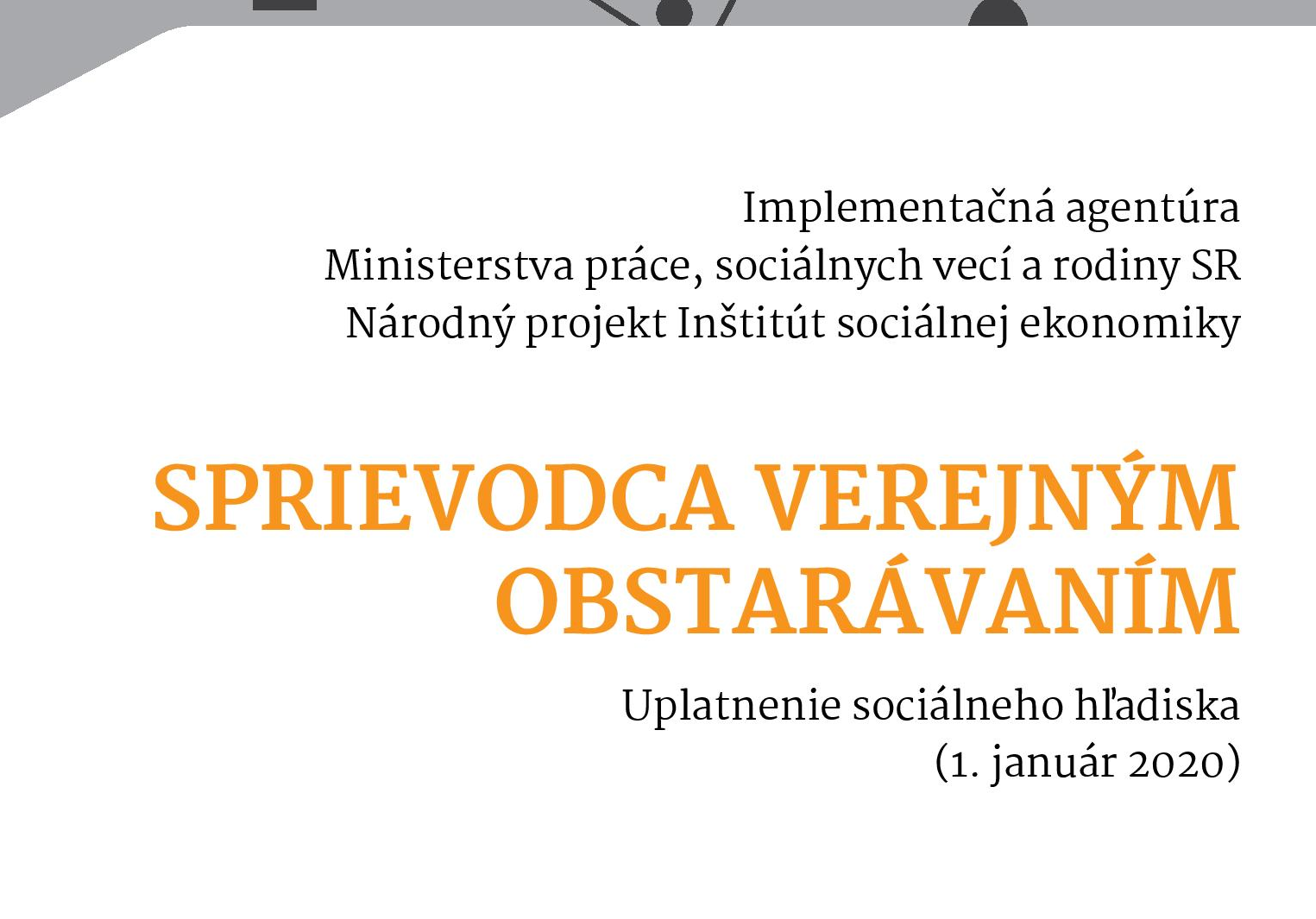 Implementačná agentúra
Ministerstva práce, sociálnych vecí a rodiny SR
Národný projekt Inštitút sociálnej ekonomiky

SPRIEVODCA VEREJNÝM OBSTARÁVANÍM

Uplatnenie sociálneho hľadiska
(1. január 2020)